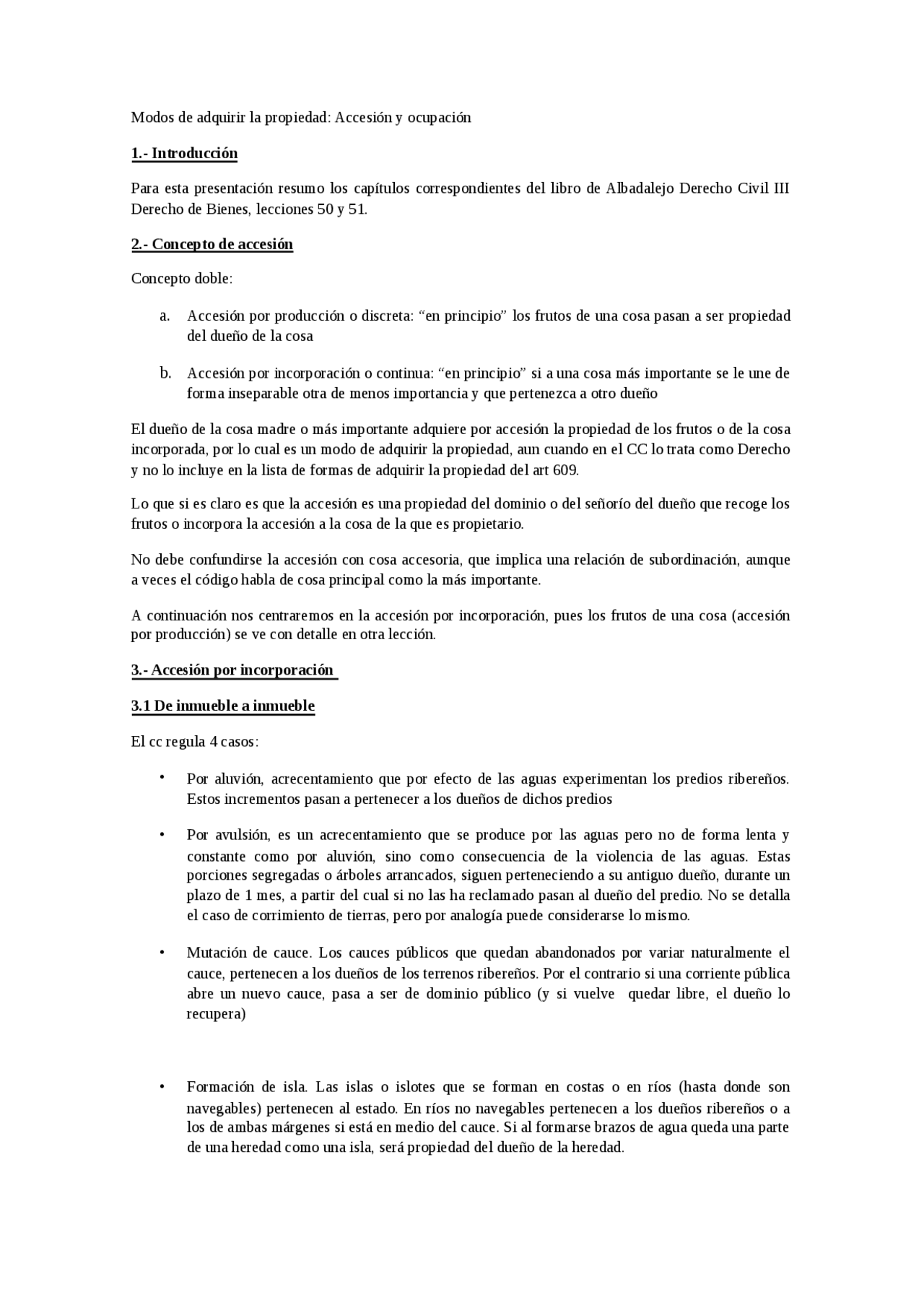 Modos de adquirir la propiedad: Accesión y ocupación

1.- Introducción

Para esta presentación resumo los capítulos correspondientes del libro de Albadalejo Derecho Civil III Derecho de Bienes, lecciones 50 y 51.

2.- Concepto de accesión

Concepto doble:

a. Accesión por producción o discreta: “en principio” los frutos de una cosa pasan a ser propiedad del dueño de la cosa

b. Accesión por incorporación o continua: “en principio” si a una cosa más importante se le une de forma inseparable otra de menos importancia y que pertenezca a otro dueño

El dueño de la cosa madre o más importante adquiere por accesión la propiedad de los frutos o de la cosa incorporada, por lo cual es un modo de adquirir la propiedad, aun cuando en el CC lo trata como Derecho y no lo incluye en la lista de formas de adquirir la propiedad del art 609.

Lo que si es claro es que la accesión es una propiedad del dominio o del señorío del dueño que recoge los frutos o incorpora la accesión a la cosa de la que es propietario.

No debe confundirse la accesión con cosa accesoria, que implica una relación de subordinación, aunque a veces el código habla de cosa principal como la más importante.

A continuación nos centraremos en la accesión por incorporación, pues los frutos de una cosa (accesión por producción) se ve con detalle en otra lección.

3.- Accesión por incorporación

3.1 De inmueble a inmueble

El cc regula 4 casos:

• Por aluvión, acrecentamiento que por efecto de las aguas experimentan los predios ribereños. Estos incrementos pasan a pertenecer a los dueños de dichos predios

• Por avulsión, es un acrecentamiento que se produce por las aguas pero no de forma lenta y constante como por aluvión, sino como consecuencia de la violencia de las aguas. Estas porciones segregadas o árboles arrancados, siguen perteneciendo a su antiguo dueño, durante un plazo de 1 mes, a partir del cual si no las ha reclamado pasan al dueño del predio. No se detalla el caso de corrimiento de tierras, pero por analogía puede considerarse lo mismo.

• Mutación de cauce. Los cauces públicos que quedan abandonados por variar naturalmente el cauce, pertenecen a los dueños de los terrenos ribereños. Por el contrario si una corriente pública abre un nuevo cauce, pasa a ser de dominio público (y si vuelve quedar libre, el dueño lo recupera)

• Formación de isla. Las islas o islotes que se forman en costas o en ríos (hasta donde son navegables) pertenecen al estado. En ríos no navegables pertenecen a los dueños ribereños o a los de ambas márgenes si está en medio del cauce. Si al formarse brazos de agua queda una parte de una heredad como una isla, será propiedad del dueño de la heredad.